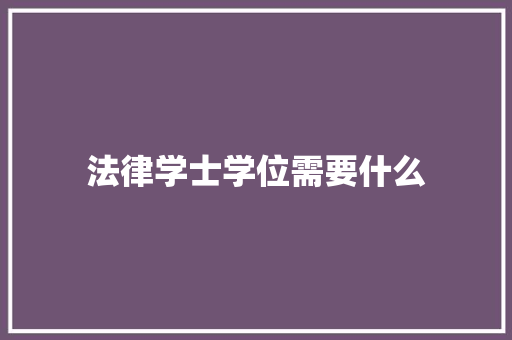 法律学士学位需要什么